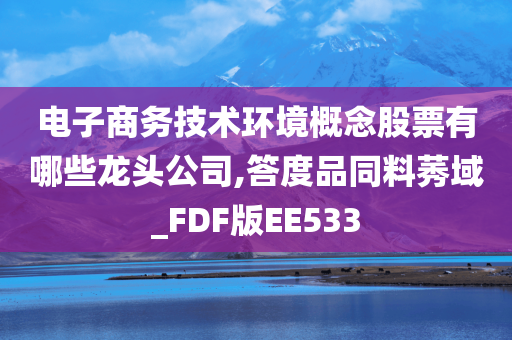 电子商务技术环境概念股票有哪些龙头公司,答度品同料莠域_FDF版EE533